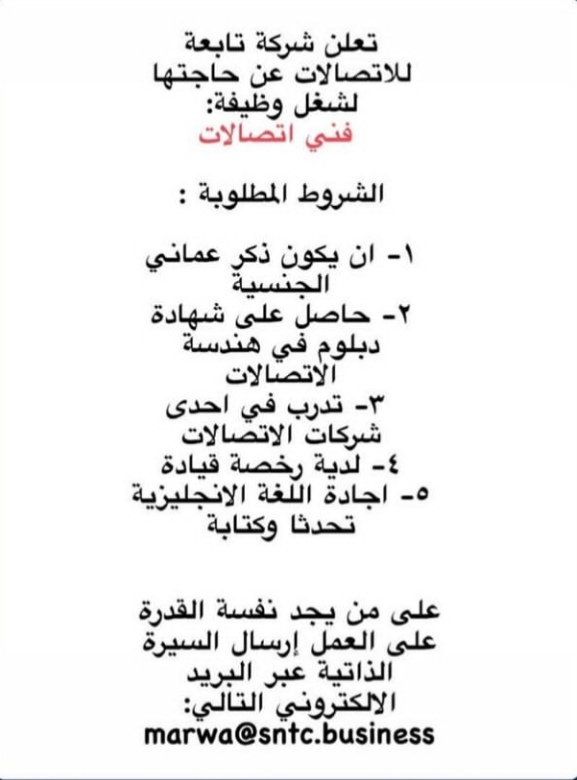 تعلن شركة تابعة للاتصالات عن حاجتها لشغل وظيفة:
فني اتصالات

الشروط المطلوبة :

١- ان يكون ذكر عماني الجنسية
٢- حاصل على شهادة دبلوم في هندسة الاتصالات
٣- تدرب في احدى شركات الاتصالات
٤- لدية رخصة قيادة
٥- اجادة اللغة الانجليزية تحدثا وكتابة

على من يجد نفسة القدرة على العمل إرسال السيرة الذاتية عبر البريد الالكتروني التالي:
marwa@sntc.business